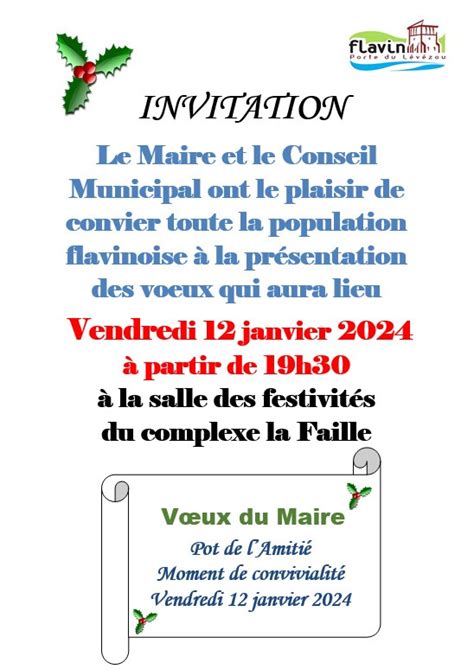 flavin
Porte du Lévézou

INVITATION

Le Maire et le Conseil Municipal ont le plaisir de convier toute la population flavinoise à la présentation des voeux qui aura lieu

Vendredi 12 janvier 2024
à partir de 19h30

à la salle des festivités du complexe la Faille

Vœux du Maire

Pot de l'Amitié
Moment de convivialité
Vendredi 12 janvier 2024